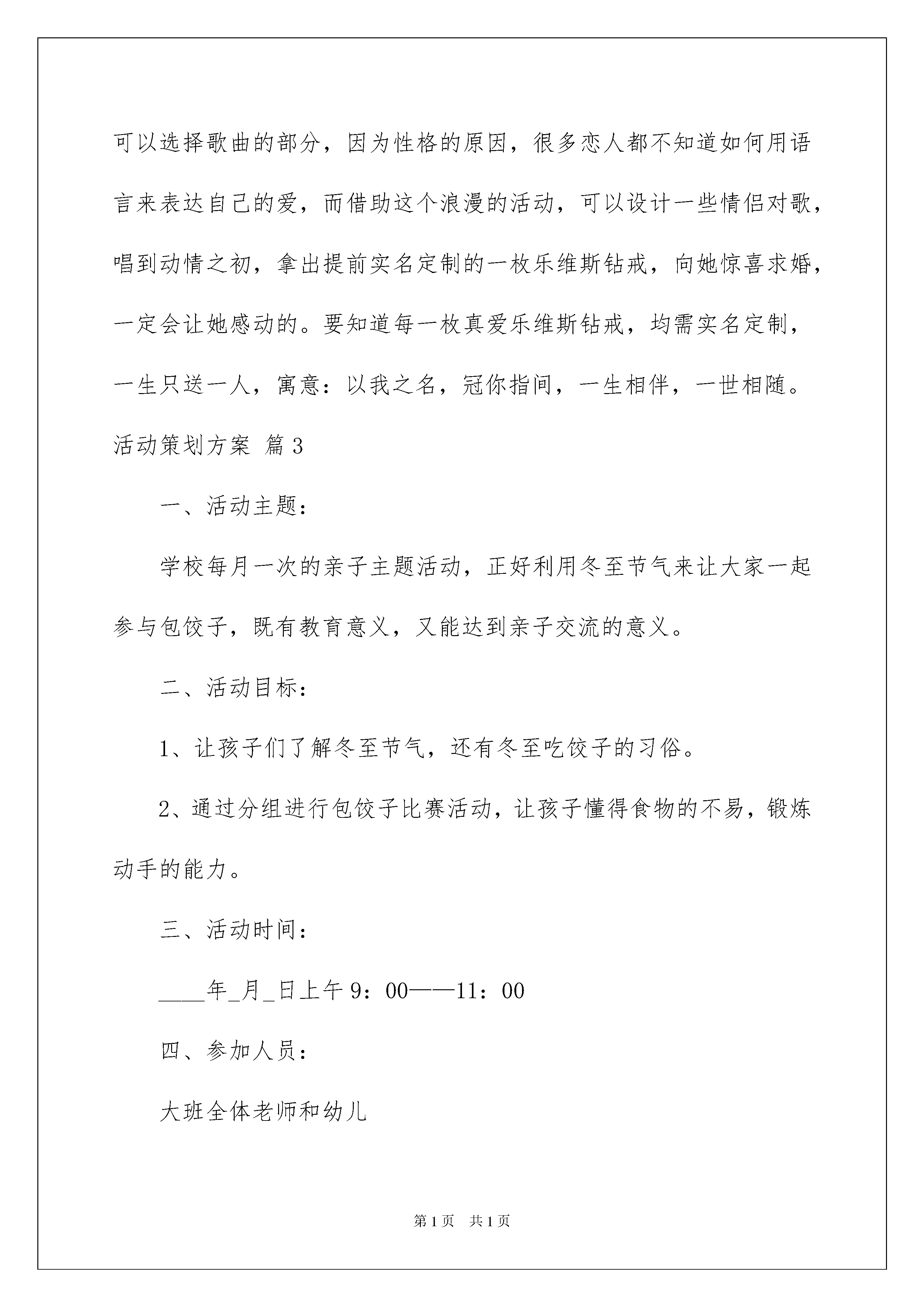 可以选择歌曲的部分，因为性格的原因，很多恋人都不知道如何用语言来表达自己的爱，而借助这个浪漫的活动，可以设计一些情侣对歌，唱到动情之初，拿出提前实名定制的一枚乐维斯钻戒，向她惊喜求婚，一定会让她感动的。要知道每一枚真爱乐维斯钻戒，均需实名定制，一生只送一人，寓意：以我之名，冠你指间，一生相伴，一世相随。

活动策划方案 篇3

一、活动主题：

学校每月一次的亲子主题活动，正好利用冬至节气来让大家一起参与包饺子，既有教育意义，又能达到亲子交流的意义。

二、活动目标：

1、让孩子们了解冬至节气，还有冬至吃饺子的习俗。

2、通过分组进行包饺子比赛活动，让孩子懂得食物的不易，锻炼动手的能力。

三、活动时间：

____年_月_日上午9：00——11：00

四、参加人员：

大班全体老师和幼儿

第1页 共1页